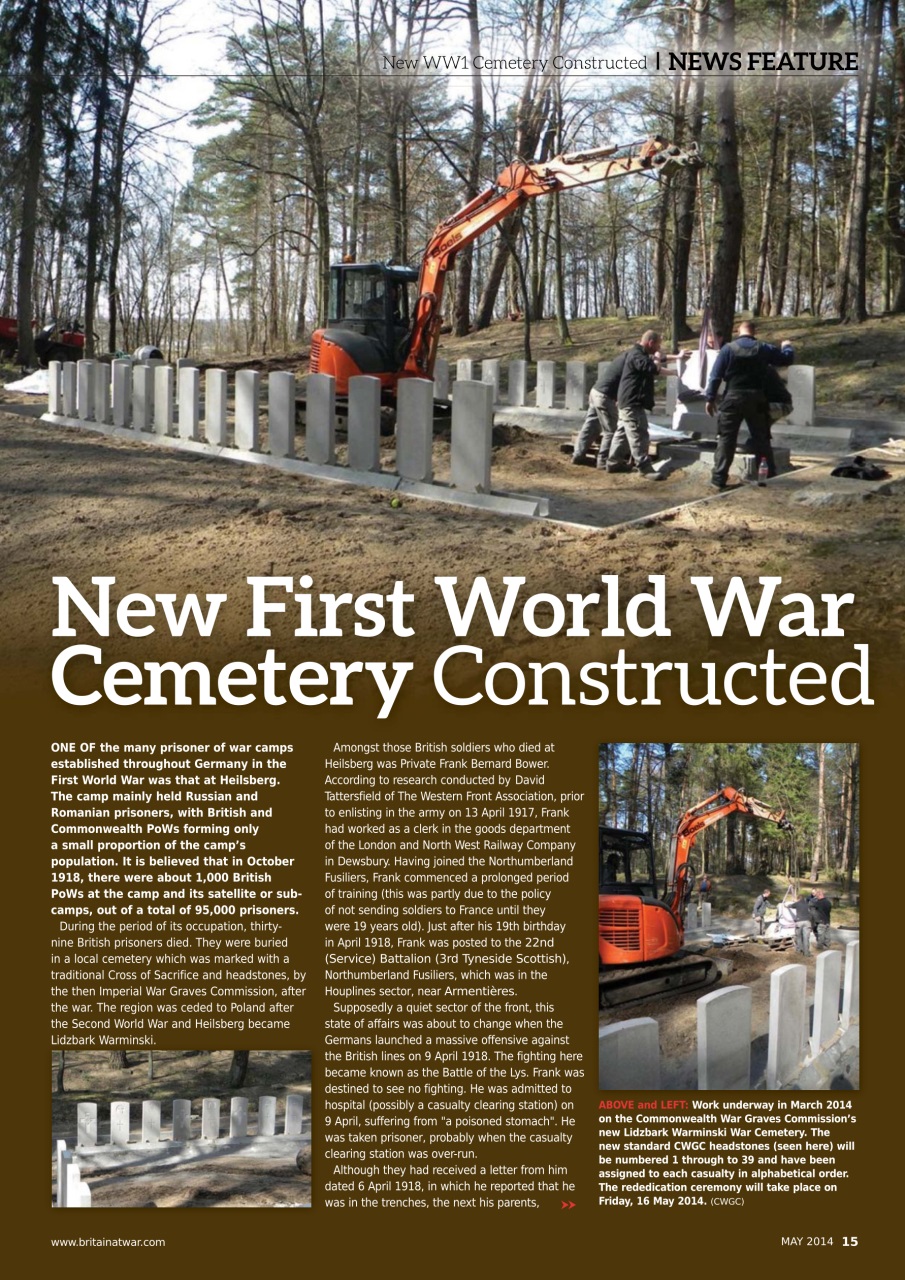 New WW1 Cemetery Constructed | NEWS FEATURE

New First World War Cemetery Constructed

ONE OF the many prisoner of war camps established throughout Germany in the First World War was that at Heilsberg. The camp mainly held Russian and Romanian prisoners, with British and Commonwealth PoWs forming only a small proportion of the camp's population. It is believed that in October 1918, there were about 1,000 British PoWs at the camp and its satellite or sub-camps, out of a total of 95,000 prisoners.

During the period of its occupation, thirty-nine British prisoners died. They were buried in a local cemetery which was marked with a traditional Cross of Sacrifice and headstones, by the then Imperial War Graves Commission, after the war. The region was ceded to Poland after the Second World War and Heilsberg became Lidzbark Warminski.

Amongst those British soldiers who died at Heilsberg was Private Frank Bernard Bower. According to research conducted by David Tattersfield of The Western Front Association, prior to enlisting in the army on 13 April 1917, Frank had worked as a clerk in the goods department of the London and North West Railway Company in Dewsbury. Having joined the Northumberland Fusiliers, Frank commenced a prolonged period of training (this was partly due to the policy of not sending soldiers to France until they were 19 years old). Just after his 19th birthday in April 1918, Frank was posted to the 22nd (Service) Battalion (3rd Tyneside Scottish), Northumberland Fusiliers, which was in the Houplines sector, near Armentières.

Supposedly a quiet sector of the front, this state of affairs was about to change when the Germans launched a massive offensive against the British lines on 9 April 1918. The fighting here became known as the Battle of the Lys. Frank was destined to see no fighting. He was admitted to hospital (possibly a casualty clearing station) on 9 April, suffering from "a poisoned stomach". He was taken prisoner, probably when the casualty clearing station was over-run.

Although they had received a letter from him dated 6 April 1918, in which he reported that he was in the trenches, the next his parents,

ABOVE and LEFT: Work underway in March 2014 on the Commonwealth War Graves Commission's new Lidzbark Warminski War Cemetery. The new standard CWGC headstones (seen here) will be numbered 1 through to 39 and have been assigned to each casualty in alphabetical order. The rededication ceremony will take place on Friday, 16 May 2014. (CWGC)

www.britainatwar.com

MAY 2014 15